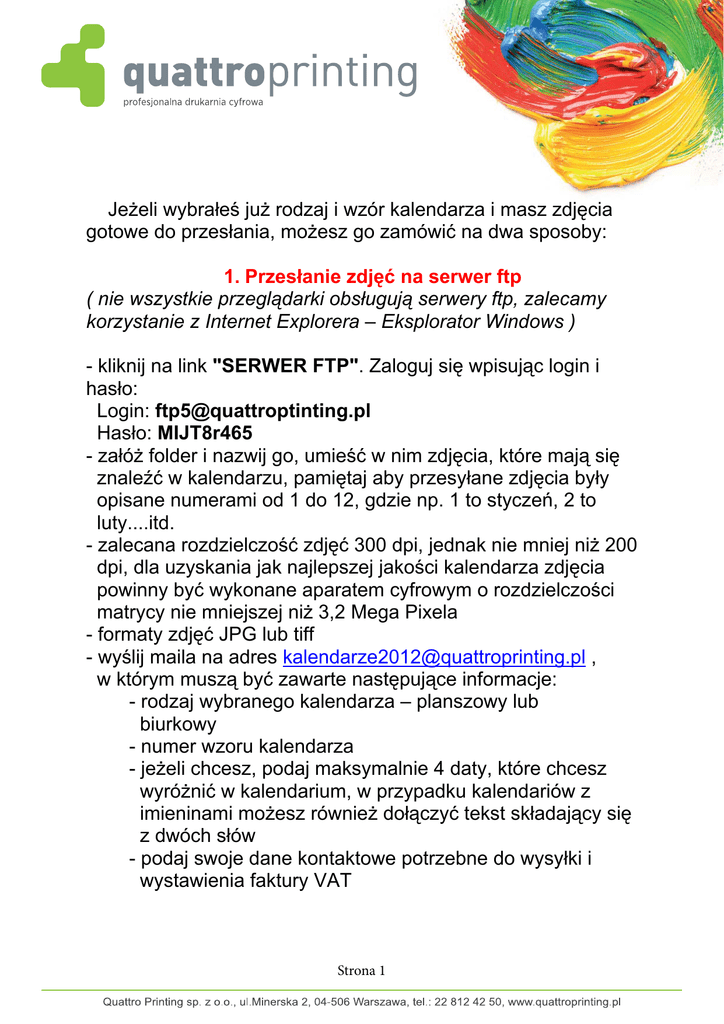 quattroprinting
profesjonalna drukarnia cyfrowa

Jeżeli wybrałeś już rodzaj i wzór kalendarza i masz zdjęcia gotowe do przesłania, możesz go zamówić na dwa sposoby:

1. Przesłanie zdjęć na serwer ftp
( nie wszystkie przeglądarki obsługują serwery ftp, zalecamy korzystanie z Internet Explorera – Eksplorator Windows )

- kliknij na link "SERWER FTP". Zaloguj się wpisując login i hasło:
Login: ftp5@quattroptinting.pl
Hasło: MIJT8r465
- załóż folder i nazwij go, umieść w nim zdjęcia, które mają się znaleźć w kalendarzu, pamiętaj aby przesyłane zdjęcia były opisane numerami od 1 do 12, gdzie np. 1 to styczeń, 2 to luty....itd.
- zalecana rozdzielczość zdjęć 300 dpi, jednak nie mniej niż 200 dpi, dla uzyskania jak najlepszej jakości kalendarza zdjęcia powinny być wykonane aparatem cyfrowym o rozdzielczości matrycy nie mniejszej niż 3,2 Mega Pixela
- formaty zdjęć JPG lub tiff
- wyślij maila na adres kalendarze2012@quattroprinting.pl , w którym muszą być zawarte następujące informacje:
- rodzaj wybranego kalendarza – planszowy lub biurkowy
- numer wzoru kalendarza
- jeżeli chcesz, podaj maksymalnie 4 daty, które chcesz wyróżnić w kalendarium, w przypadku kalendariów z imieninami możesz również dołączyć tekst składający się z dwóch słów
- podaj swoje dane kontaktowe potrzebne do wysyłki i wystawienia faktury VAT

Strona 1

Quattro Printing sp. z o.o., ul.Minerska 2, 04-506 Warszawa, tel.: 22 812 42 50, www.quattroprinting.pl